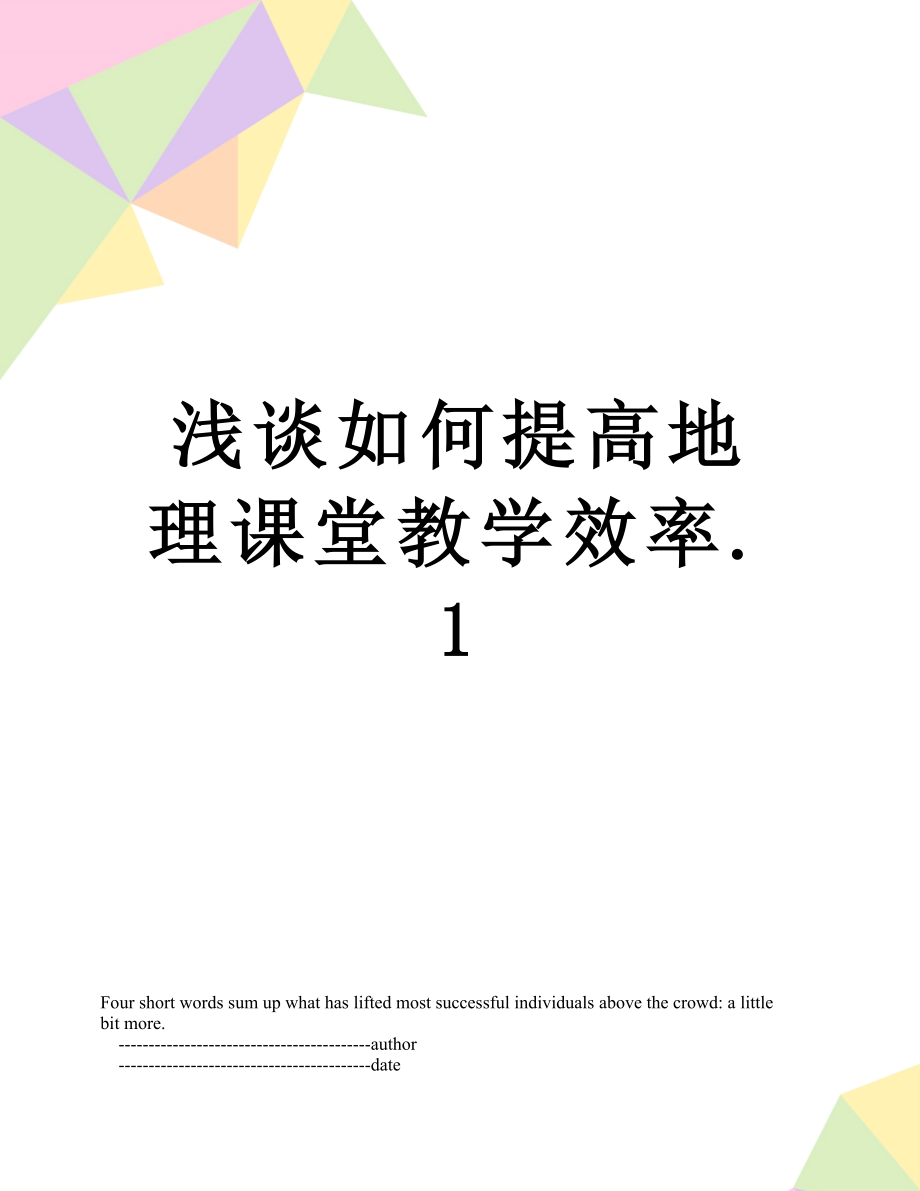 浅谈如何提高地理课堂教学效率.1

Four short words sum up what has lifted most successful individuals above the crowd: a little bit more.

------------------------------------------author
------------------------------------------date